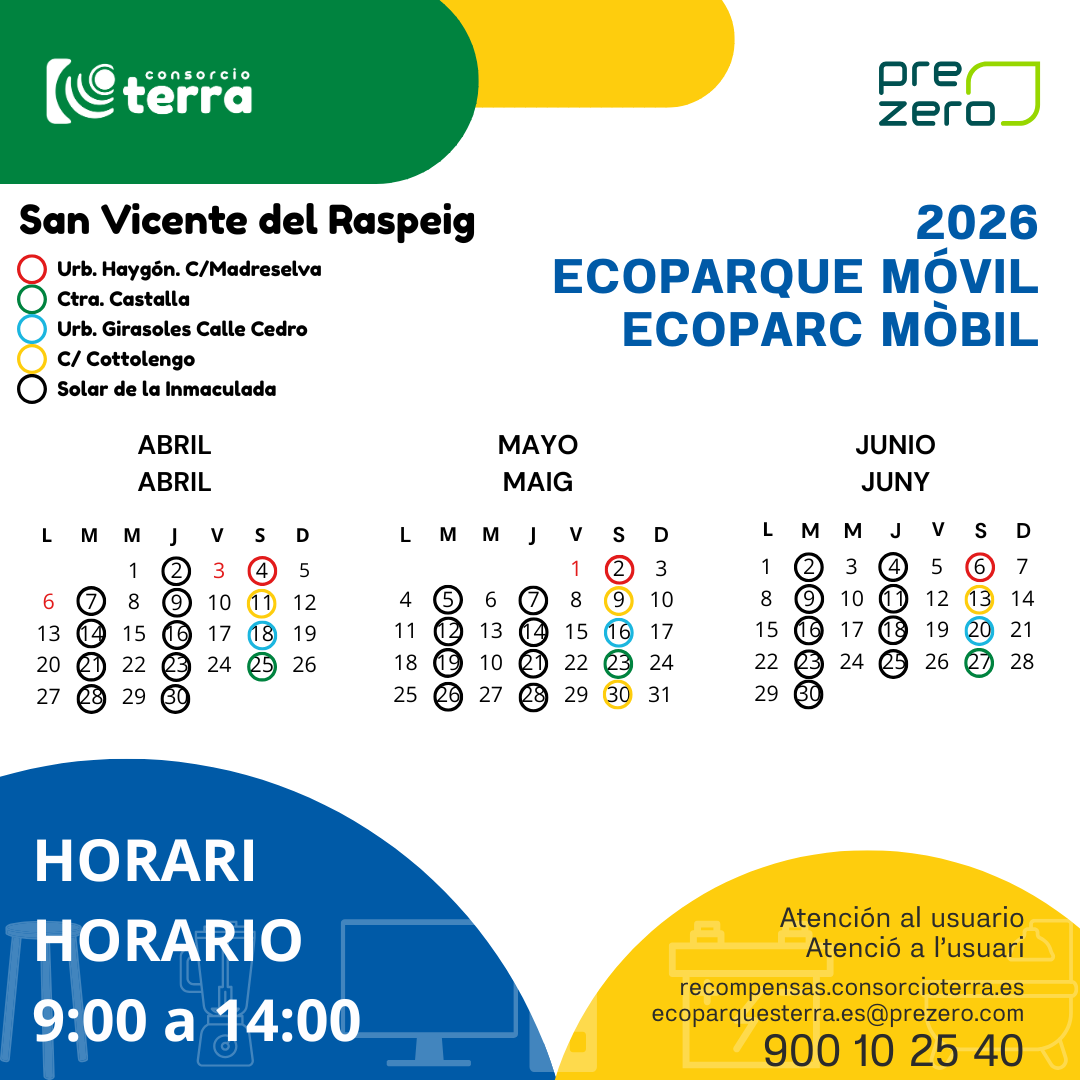 consorcio terra

pre zero

San Vicente del Raspeig

Urb. Haygón. C/Madreselva
Ctra. Castalla
Urb. Girasoles Calle Cedro
C/ Cottolengo
Solar de la Inmaculada

2026
ECOPARQUE MÓVIL
ECOPARC MÒBIL

ABRIL
ABRIL

| L | M | M | J | V | S | D |
|---|---|---|---|---|---|---|
| | | 1 | 2 | 3 | 4 | 5 |
| 6 | 7 | 8 | 9 | 10 | 11 | 12 |
| 13 | 14 | 15 | 16 | 17 | 18 | 19 |
| 20 | 21 | 22 | 23 | 24 | 25 | 26 |
| 27 | 28 | 29 | 30 | | | |

MAYO
MAIG

| L | M | M | J | V | S | D |
|---|---|---|---|---|---|---|
| | | | | 1 | 2 | 3 |
| 4 | 5 | 6 | 7 | 8 | 9 | 10 |
| 11 | 12 | 13 | 14 | 15 | 16 | 17 |
| 18 | 19 | 10 | 21 | 22 | 23 | 24 |
| 25 | 26 | 27 | 28 | 29 | 30 | 31 |

JUNIO
JUNY

| L | M | M | J | V | S | D |
|---|---|---|---|---|---|---|
| 1 | 2 | 3 | 4 | 5 | 6 | 7 |
| 8 | 9 | 10 | 11 | 12 | 13 | 14 |
| 15 | 16 | 17 | 18 | 19 | 20 | 21 |
| 22 | 23 | 24 | 25 | 26 | 27 | 28 |
| 29 | 30 | | | | | |

HORARI
HORARIO
9:00 a 14:00

Atención al usuario
Atenció a l'usuari
recompensas.consorcioterra.es
ecoparquesterra.es@prezero.com
900 10 25 40